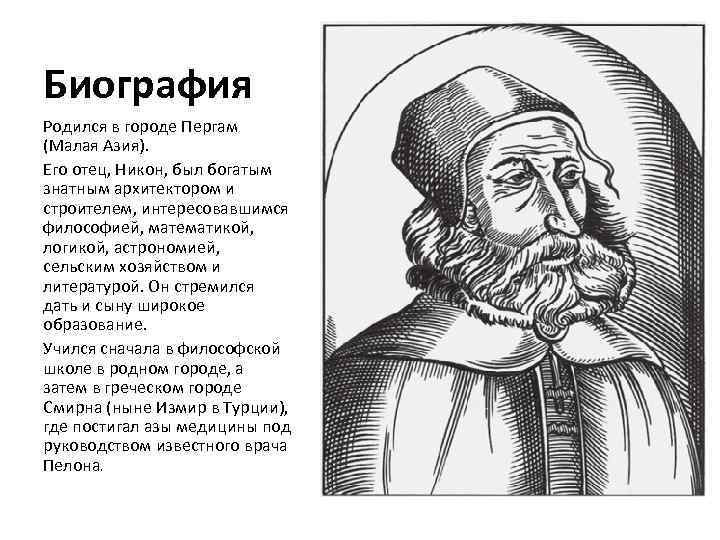 Биография

Родился в городе Пергам (Малая Азия).

Его отец, Никон, был богатым знатным архитектором и строителем, интересовавшимся философией, математикой, логикой, астрономией, сельским хозяйством и литературой. Он стремился дать и сыну широкое образование.

Учился сначала в философской школе в родном городе, а затем в греческом городе Смирна (ныне Измир в Турции), где постигал азы медицины под руководством известного врача Пелона.